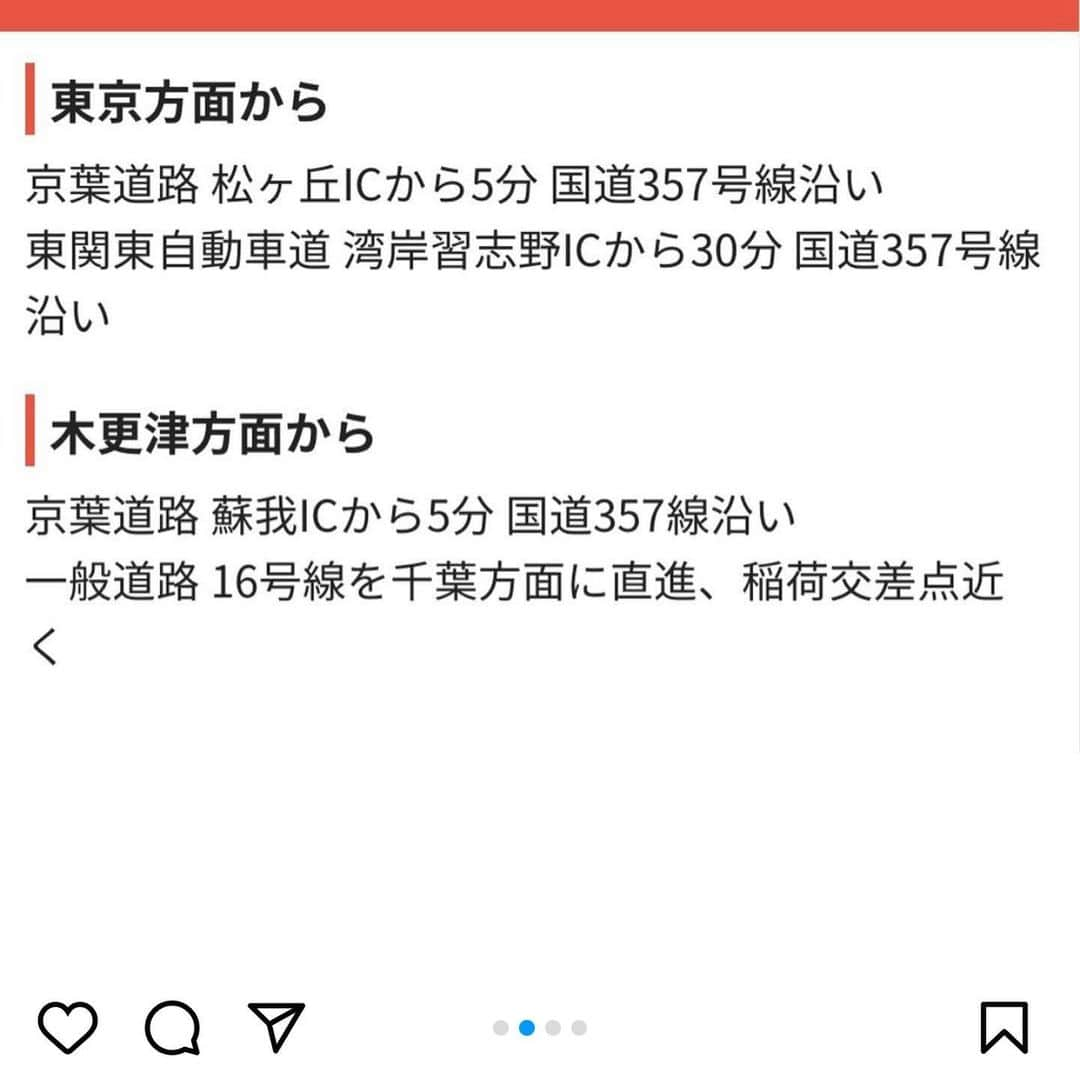 東京方面から

京葉道路 松ヶ丘ICから5分 国道357号線沿い
東関東自動車道 湾岸習志野ICから30分 国道357号線沿い

木更津方面から

京葉道路 蘇我ICから5分 国道357線沿い
一般道路 16号線を千葉方面に直進、稲荷交差点近く